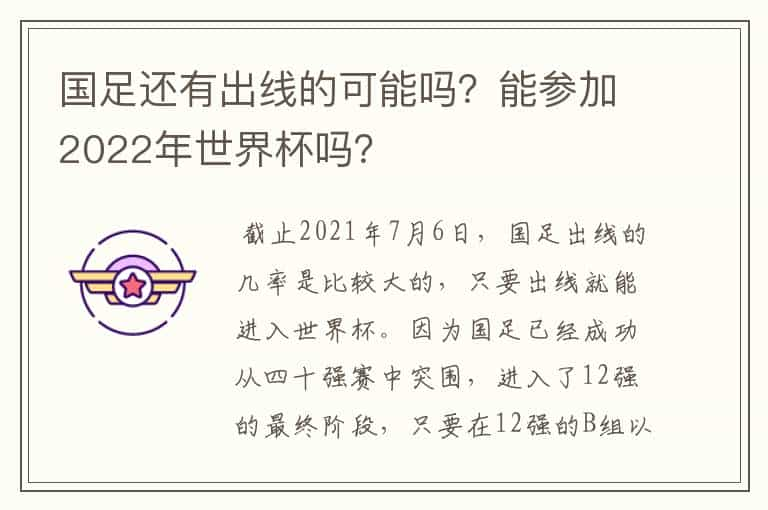 国足还有出线的可能吗？能参加2022年世界杯吗？

截止2021年7月6日，国足出线的几率是比较大的，只要出线就能进入世界杯。因为国足已经成功从四十强赛中突围，进入了12强的最终阶段，只要在12强的B组以